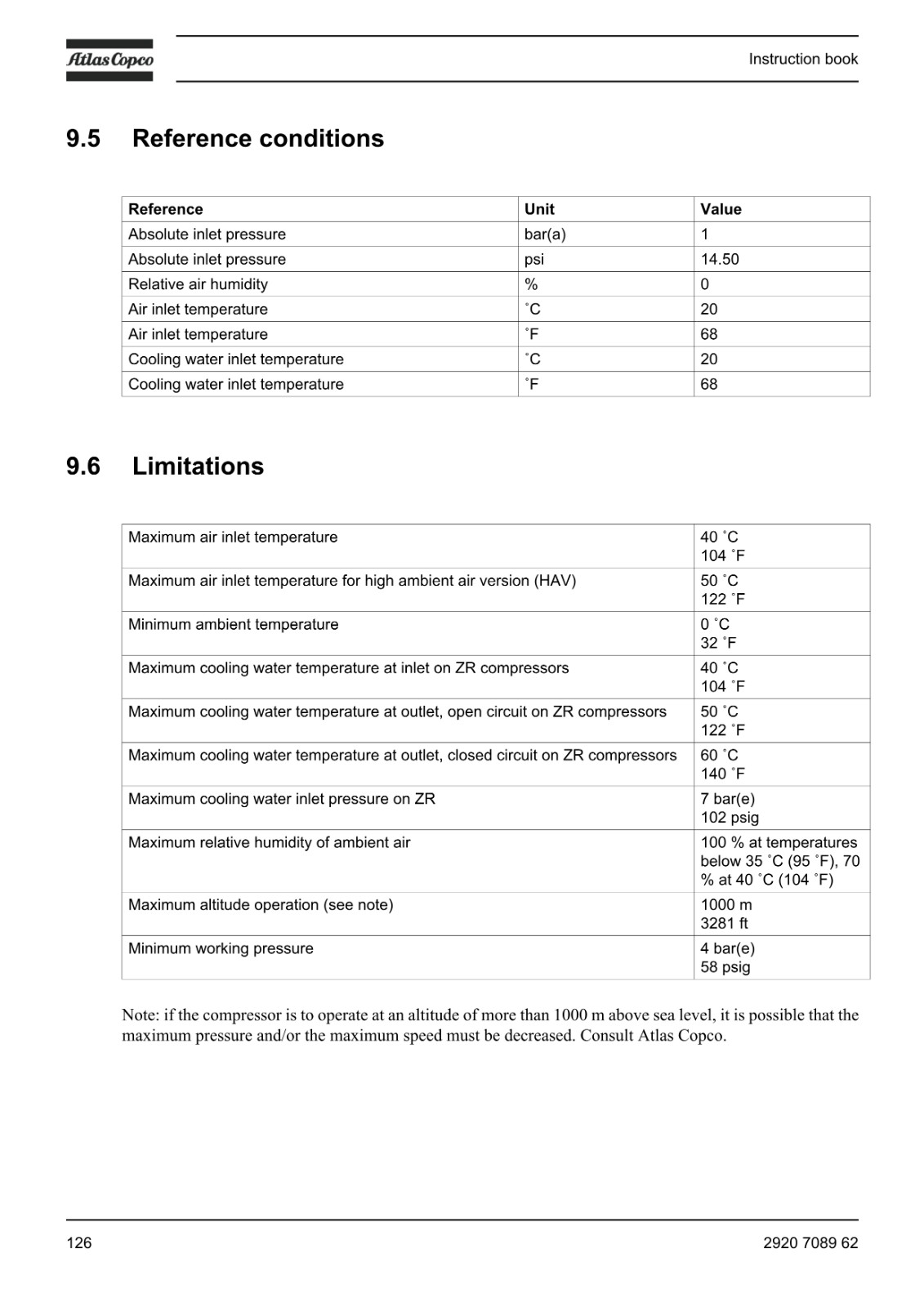 Atlas Copco

Instruction book

9.5 Reference conditions

| Reference | Unit | Value |
|---|---|---|
| Absolute inlet pressure | bar(a) | 1 |
| Absolute inlet pressure | psi | 14.50 |
| Relative air humidity | % | 0 |
| Air inlet temperature | ˚C | 20 |
| Air inlet temperature | ˚F | 68 |
| Cooling water inlet temperature | ˚C | 20 |
| Cooling water inlet temperature | ˚F | 68 |

9.6 Limitations

| | |
|---|---|
| Maximum air inlet temperature | 40 ˚C 104 ˚F |
| Maximum air inlet temperature for high ambient air version (HAV) | 50 ˚C 122 ˚F |
| Minimum ambient temperature | 0 ˚C 32 ˚F |
| Maximum cooling water temperature at inlet on ZR compressors | 40 ˚C 104 ˚F |
| Maximum cooling water temperature at outlet, open circuit on ZR compressors | 50 ˚C 122 ˚F |
| Maximum cooling water temperature at outlet, closed circuit on ZR compressors | 60 ˚C 140 ˚F |
| Maximum cooling water inlet pressure on ZR | 7 bar(e) 102 psig |
| Maximum relative humidity of ambient air | 100 % at temperatures below 35 ˚C (95 ˚F), 70 % at 40 ˚C (104 ˚F) |
| Maximum altitude operation (see note) | 1000 m 3281 ft |
| Minimum working pressure | 4 bar(e) 58 psig |

Note: if the compressor is to operate at an altitude of more than 1000 m above sea level, it is possible that the maximum pressure and/or the maximum speed must be decreased. Consult Atlas Copco.

126

2920 7089 62